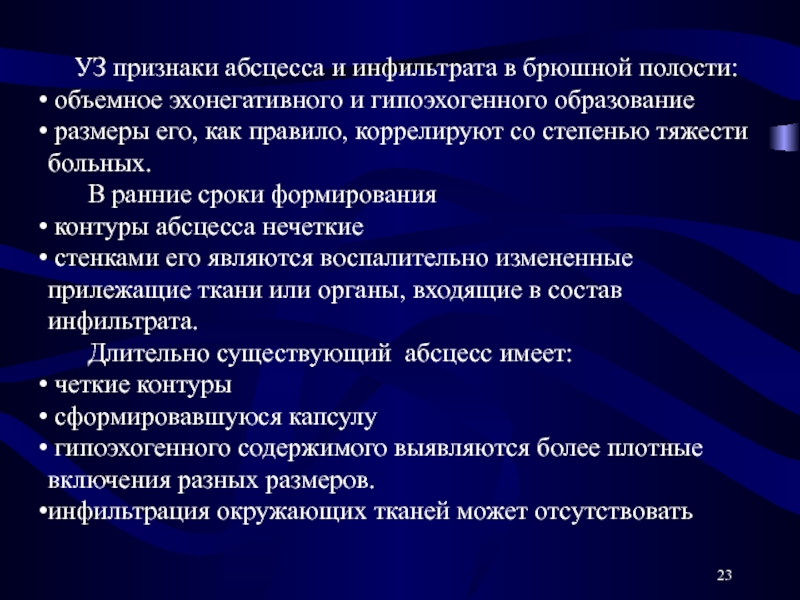 УЗ признаки абсцесса и инфильтрата в брюшной полости:
• объемное эхонегативного и гипоэхогенного образование
• размеры его, как правило, коррелируют со степенью тяжести больных.

В ранние сроки формирования
• контуры абсцесса нечеткие
• стенками его являются воспалительно измененные прилежащие ткани или органы, входящие в состав инфильтрата.

Длительно существующий абсцесс имеет:
• четкие контуры
• сформировавшуюся капсулу
• гипоэхогенного содержимого выявляются более плотные включения разных размеров.
•инфильтрация окружающих тканей может отсутствовать

23